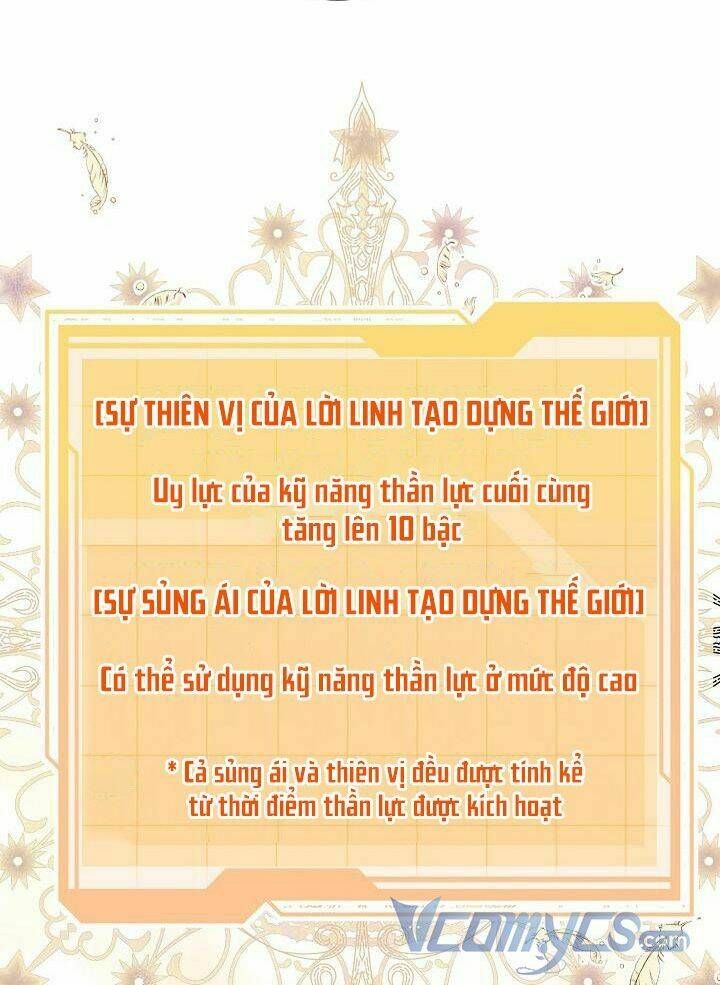 [SỰ THIÊN VỊ CỦA LỜI LINH TẠO DỰNG THẾ GIỚI]

Uy lực của kỹ năng thần lực cuối cùng tăng lên 10 bậc

[SỰ SỦNG ÁI CỦA LỜI LINH TẠO DỰNG THẾ GIỚI]

Có thể sử dụng kỹ năng thần lực ở mức độ cao

* Cả sủng ái và thiên vị đều được tính kể từ thời điểm thần lực được kích hoạt

Vcomycs.com